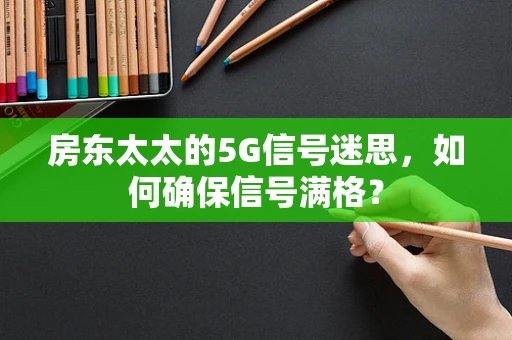 房东太太的5G信号迷思，如何确保信号满格？